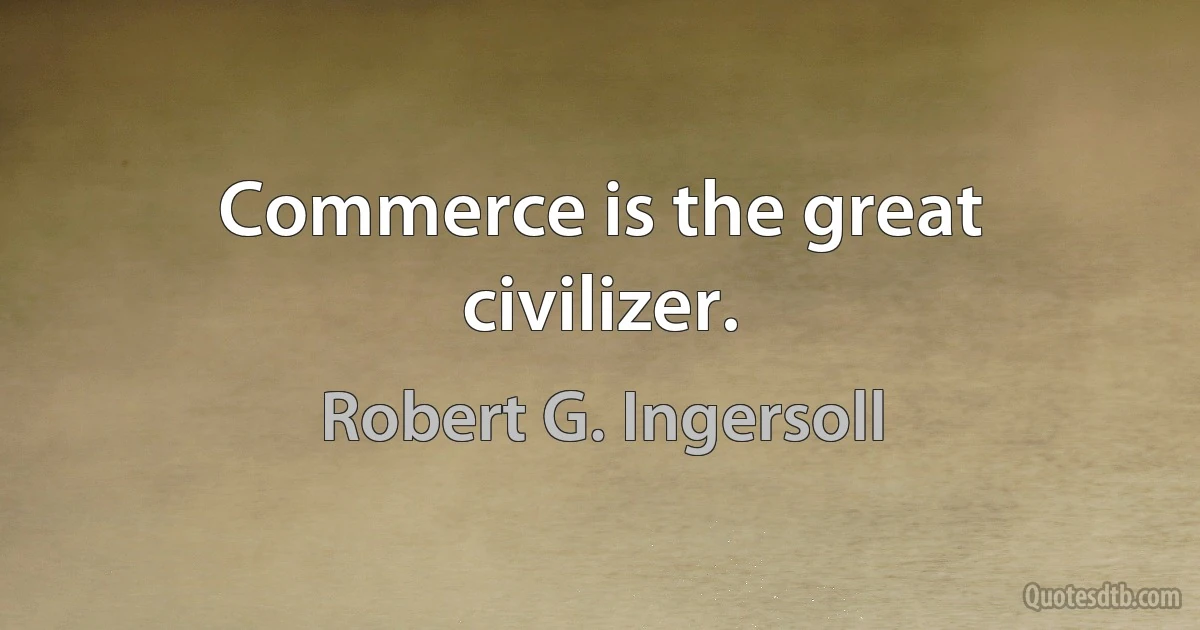 Commerce is the great civilizer.

Robert G. Ingersoll

Quotesdtb.com